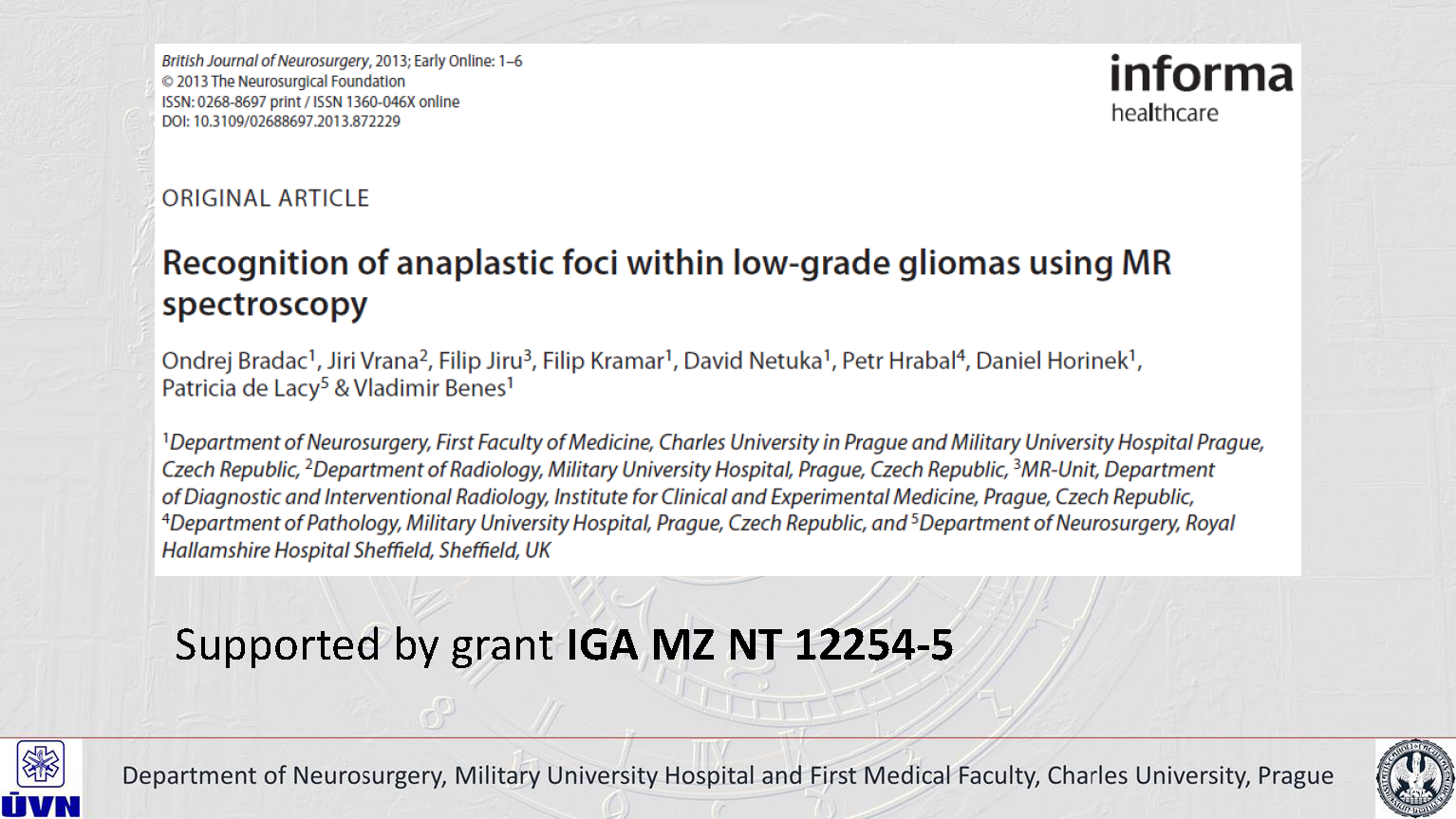 British Journal of Neurosurgery, 2013; Early Online: 1–6
© 2013 The Neurosurgical Foundation
ISSN: 0268-8697 print / ISSN 1360-046X online
DOI: 10.3109/02688697.2013.872229

informa
healthcare

ORIGINAL ARTICLE

Recognition of anaplastic foci within low-grade gliomas using MR spectroscopy

Ondrej Bradac$^{1}$, Jiri Vrana$^{2}$, Filip Jiru$^{3}$, Filip Kramar$^{1}$, David Netuka$^{1}$, Petr Hrabal$^{4}$, Daniel Horinek$^{1}$, Patricia de Lacy$^{5}$ & Vladimir Benes$^{1}$

$^{1}$Department of Neurosurgery, First Faculty of Medicine, Charles University in Prague and Military University Hospital Prague, Czech Republic, $^{2}$Department of Radiology, Military University Hospital, Prague, Czech Republic, $^{3}$MR-Unit, Department of Diagnostic and Interventional Radiology, Institute for Clinical and Experimental Medicine, Prague, Czech Republic, $^{4}$Department of Pathology, Military University Hospital, Prague, Czech Republic, and $^{5}$Department of Neurosurgery, Royal Hallamshire Hospital Sheffield, Sheffield, UK

Supported by grant IGA MZ NT 12254-5

ÚVN

Department of Neurosurgery, Military University Hospital and First Medical Faculty, Charles University, Prague